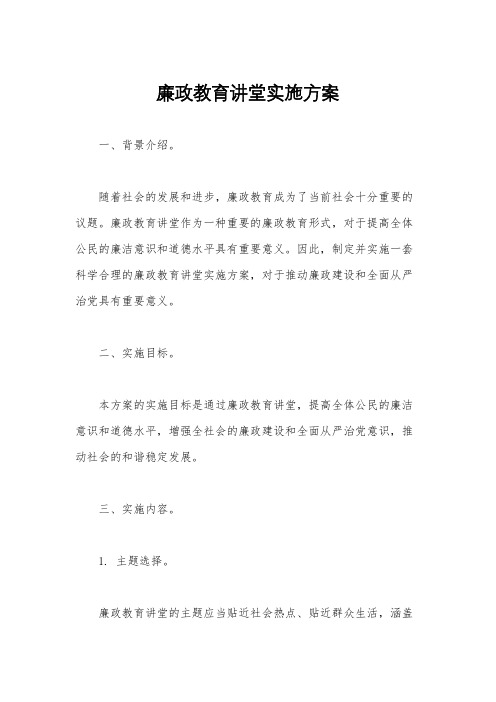 廉政教育讲堂实施方案

一、背景介绍。

随着社会的发展和进步，廉政教育成为了当前社会十分重要的议题。廉政教育讲堂作为一种重要的廉政教育形式，对于提高全体公民的廉洁意识和道德水平具有重要意义。因此，制定并实施一套科学合理的廉政教育讲堂实施方案，对于推动廉政建设和全面从严治党具有重要意义。

二、实施目标。

本方案的实施目标是通过廉政教育讲堂，提高全体公民的廉洁意识和道德水平，增强全社会的廉政建设和全面从严治党意识，推动社会的和谐稳定发展。

三、实施内容。

1. 主题选择。

廉政教育讲堂的主题应当贴近社会热点、贴近群众生活，涵盖